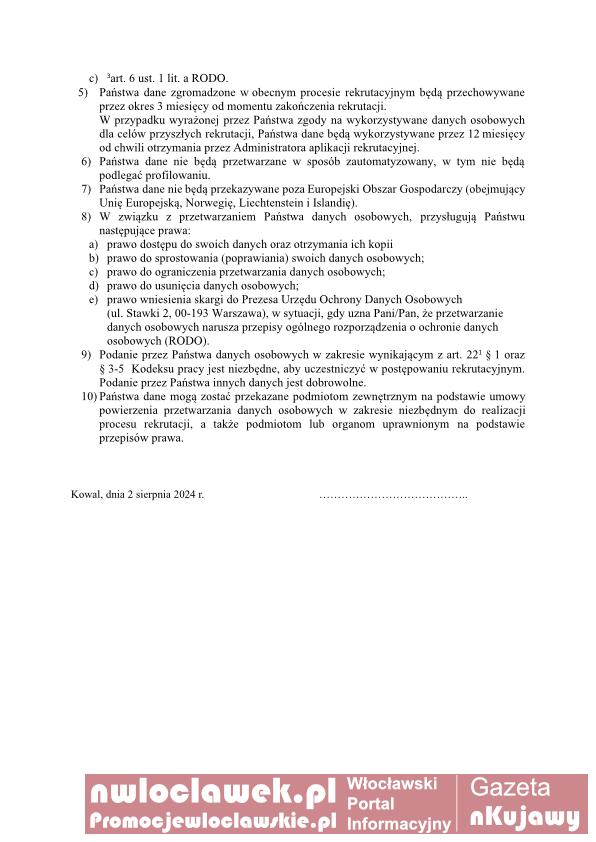 c) $^3$art. 6 ust. 1 lit. a RODO.

5) Państwa dane zgromadzone w obecnym procesie rekrutacyjnym będą przechowywane przez okres 3 miesięcy od momentu zakończenia rekrutacji.
W przypadku wyrażonej przez Państwa zgody na wykorzystywane danych osobowych dla celów przyszłych rekrutacji, Państwa dane będą wykorzystywane przez 12 miesięcy od chwili otrzymania przez Administratora aplikacji rekrutacyjnej.

6) Państwa dane nie będą przetwarzane w sposób zautomatyzowany, w tym nie będą podlegać profilowaniu.

7) Państwa dane nie będą przekazywane poza Europejski Obszar Gospodarczy (obejmujący Unię Europejską, Norwegię, Liechtenstein i Islandię).

8) W związku z przetwarzaniem Państwa danych osobowych, przysługują Państwu następujące prawa:
a) prawo dostępu do swoich danych oraz otrzymania ich kopii
b) prawo do sprostowania (poprawiania) swoich danych osobowych;
c) prawo do ograniczenia przetwarzania danych osobowych;
d) prawo do usunięcia danych osobowych;
e) prawo wniesienia skargi do Prezesa Urzędu Ochrony Danych Osobowych (ul. Stawki 2, 00-193 Warszawa), w sytuacji, gdy uzna Pani/Pan, że przetwarzanie danych osobowych narusza przepisy ogólnego rozporządzenia o ochronie danych osobowych (RODO).

9) Podanie przez Państwa danych osobowych w zakresie wynikającym z art. $22^1$ § 1 oraz § 3-5 Kodeksu pracy jest niezbędne, aby uczestniczyć w postępowaniu rekrutacyjnym. Podanie przez Państwa innych danych jest dobrowolne.

10) Państwa dane mogą zostać przekazane podmiotom zewnętrznym na podstawie umowy powierzenia przetwarzania danych osobowych w zakresie niezbędnym do realizacji procesu rekrutacji, a także podmiotom lub organom uprawnionym na podstawie przepisów prawa.

Kowal, dnia 2 sierpnia 2024 r. …………………………………..

nwloclawek.pl
Promocjewloclawskie.pl
Włocławski Portal Informacyjny
Gazeta nKujawy